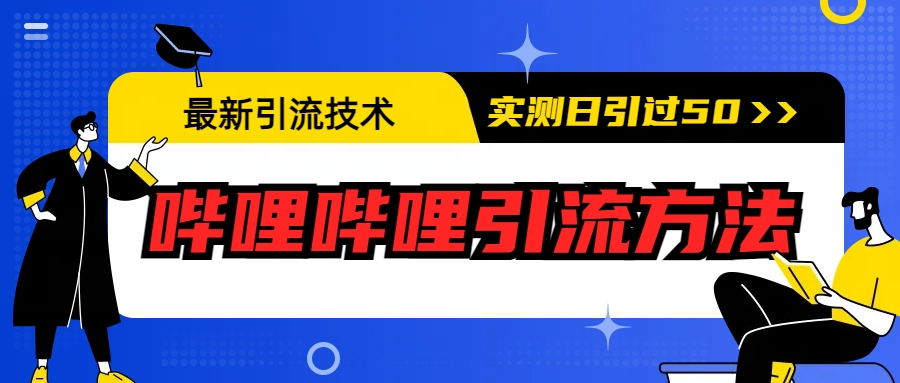 最新引流技术

实测日引过50 >>

哔哩哔哩引流方法